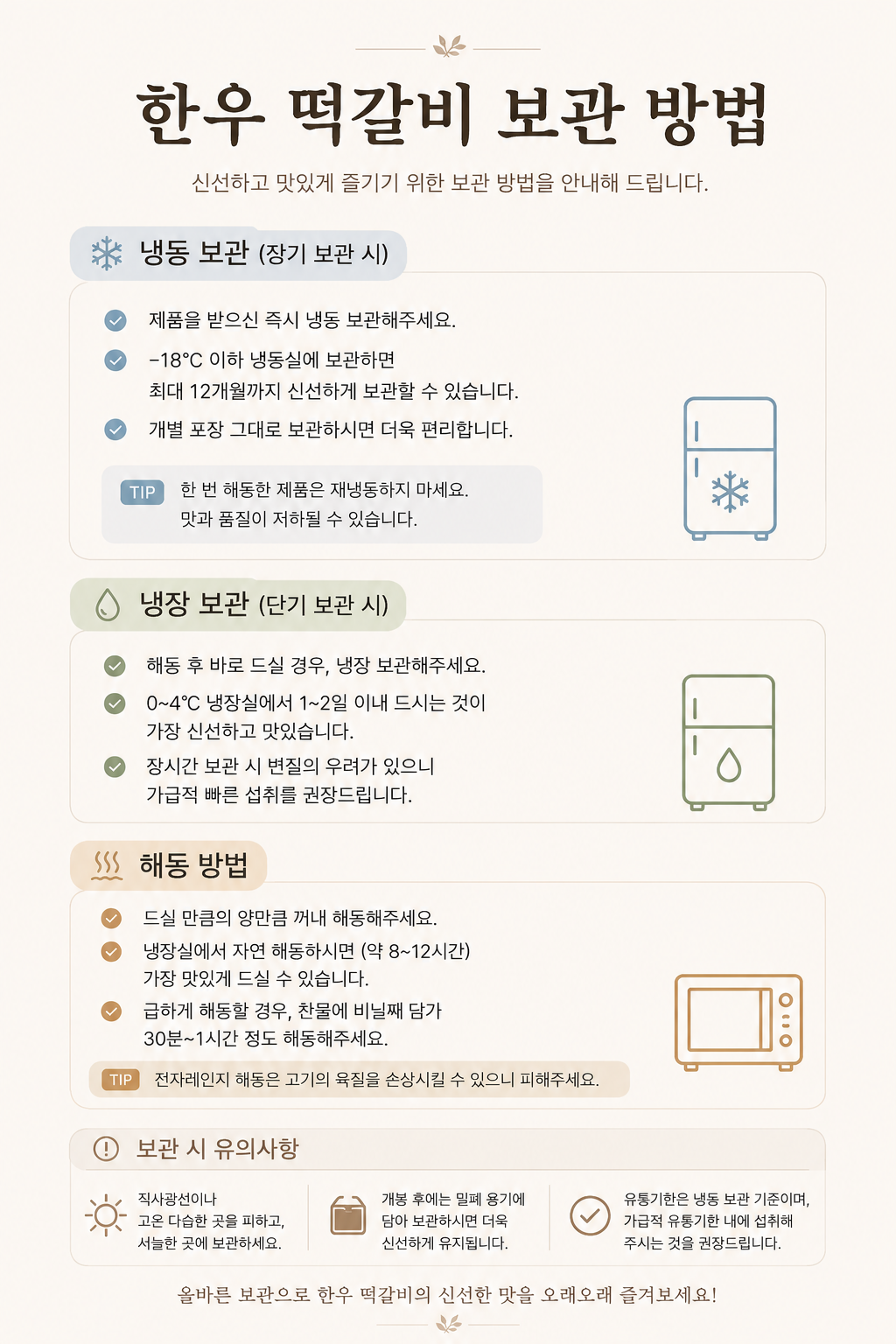 한우 떡갈비 보관 방법

신선하고 맛있게 즐기기 위한 보관 방법을 안내해 드립니다.

냉동 보관 (장기 보관 시)

제품을 받으신 즉시 냉동 보관해주세요.

-18°C 이하 냉동실에 보관하면 최대 12개월까지 신선하게 보관할 수 있습니다.

개별 포장 그대로 보관하시면 더욱 편리합니다.

TIP 한 번 해동한 제품은 재냉동하지 마세요. 맛과 품질이 저하될 수 있습니다.

냉장 보관 (단기 보관 시)

해동 후 바로 드실 경우, 냉장 보관해주세요.

0~4°C 냉장실에서 1~2일 이내 드시는 것이 가장 신선하고 맛있습니다.

장시간 보관 시 변질의 우려가 있으니 가급적 빠른 섭취를 권장드립니다.

해동 방법

드실 만큼의 양만큼 꺼내 해동해주세요.

냉장실에서 자연 해동하시면 (약 8~12시간) 가장 맛있게 드실 수 있습니다.

급하게 해동할 경우, 찬물에 비닐째 담가 30분~1시간 정도 해동해주세요.

TIP 전자레인지 해동은 고기의 육질을 손상시킬 수 있으니 피해주세요.

보관 시 유의사항

직사광선이나 고온 다습한 곳을 피하고, 서늘한 곳에 보관하세요.

개봉 후에는 밀폐 용기에 담아 보관하시면 더욱 신선하게 유지됩니다.

유통기한은 냉동 보관 기준이며, 가급적 유통기한 내에 섭취해 주시는 것을 권장드립니다.

올바른 보관으로 한우 떡갈비의 신선한 맛을 오래오래 즐겨보세요!